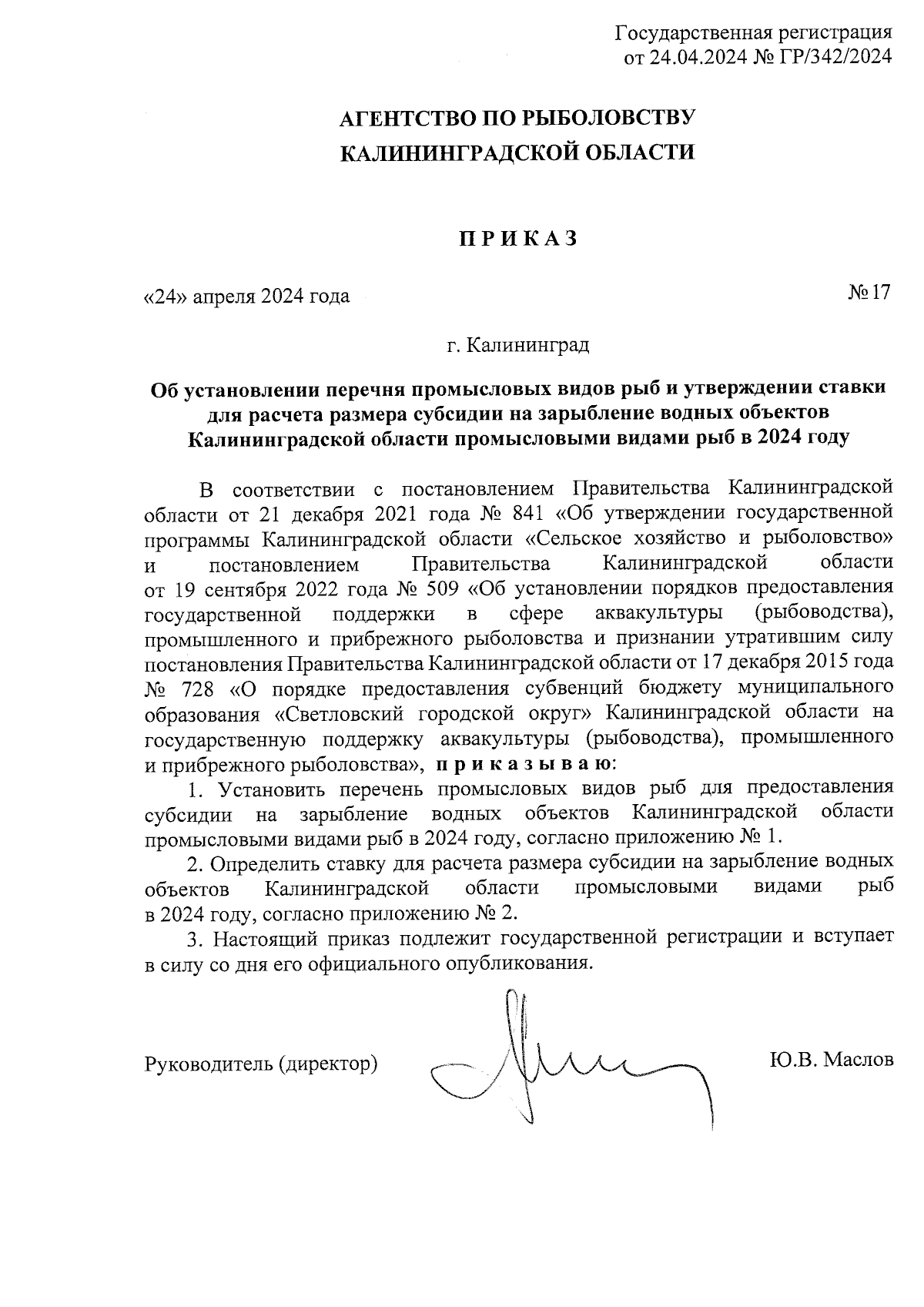 Государственная регистрация
от 24.04.2024 № ГР/342/2024

АГЕНТСТВО ПО РЫБОЛОВСТВУ
КАЛИНИНГРАДСКОЙ ОБЛАСТИ

П Р И К А З

«24» апреля 2024 года

№ 17

г. Калининград

Об установлении перечня промысловых видов рыб и утверждении ставки для расчета размера субсидии на зарыбление водных объектов Калининградской области промысловыми видами рыб в 2024 году

В соответствии с постановлением Правительства Калининградской области от 21 декабря 2021 года № 841 «Об утверждении государственной программы Калининградской области «Сельское хозяйство и рыболовство» и постановлением Правительства Калининградской области от 19 сентября 2022 года № 509 «Об установлении порядков предоставления государственной поддержки в сфере аквакультуры (рыбоводства), промышленного и прибрежного рыболовства и признании утратившим силу постановления Правительства Калининградской области от 17 декабря 2015 года № 728 «О порядке предоставления субвенций бюджету муниципального образования «Светловский городской округ» Калининградской области на государственную поддержку аквакультуры (рыбоводства), промышленного и прибрежного рыболовства», п р и к а з ы в а ю:

1. Установить перечень промысловых видов рыб для предоставления субсидии на зарыбление водных объектов Калининградской области промысловыми видами рыб в 2024 году, согласно приложению № 1.

2. Определить ставку для расчета размера субсидии на зарыбление водных объектов Калининградской области промысловыми видами рыб в 2024 году, согласно приложению № 2.

3. Настоящий приказ подлежит государственной регистрации и вступает в силу со дня его официального опубликования.

Руководитель (директор)

Ю.В. Маслов